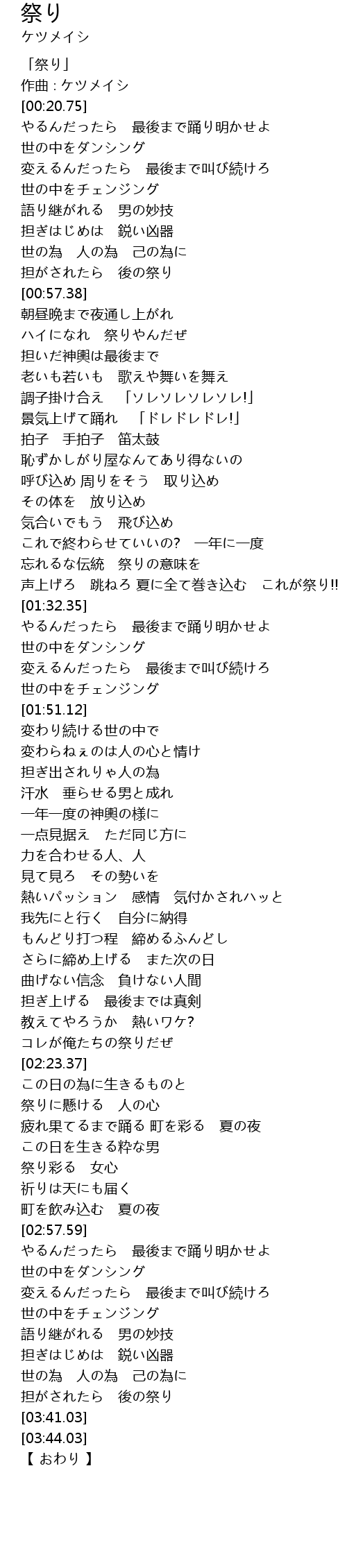 祭り
ケツメイシ

「祭り」
作曲 : ケツメイシ
[00:20.75]
やるんだったら　最後まで踊り明かせよ
世の中をダンシング
変えるんだったら　最後まで叫び続けろ
世の中をチェンジング
語り継がれる　男の妙技
担ぎはじめは　鋭い凶器
世の為　人の為　己の為に
担がされたら　後の祭り
[00:57.38]
朝昼晩まで夜通し上がれ
ハイになれ　祭りやんだぜ
担いだ神輿は最後まで
老いも若いも　歌えや舞いを舞え
調子掛け合え　「ソレソレソレソレ!」
景気上げて踊れ　「ドレドレドレ!」
拍子　手拍子　笛太鼓
恥ずかしがり屋なんてあり得ないの
呼び込め 周りをそう　取り込め
その体を　放り込め
気合いでもう　飛び込め
これで終わらせていいの?　一年に一度
忘れるな伝統　祭りの意味を
声上げろ　跳ねろ 夏に全て巻き込む　これが祭り!!
[01:32.35]
やるんだったら　最後まで踊り明かせよ
世の中をダンシング
変えるんだったら　最後まで叫び続けろ
世の中をチェンジング
[01:51.12]
変わり続ける世の中で
変わらねぇのは人の心と情け
担ぎ出されりゃ人の為
汗水　垂らせる男と成れ
一年一度の神輿の様に
一点見据え　ただ同じ方に
力を合わせる人、人
見て見ろ　その勢いを
熱いパッション　感情　気付かされハッと
我先にと行く　自分に納得
もんどり打つ程　締めるふんどし
さらに締め上げる　また次の日
曲げない信念　負けない人間
担ぎ上げる　最後までは真剣
教えてやろうか　熱いワケ?
コレが俺たちの祭りだぜ
[02:23.37]
この日の為に生きるものと
祭りに懸ける　人の心
疲れ果てるまで踊る 町を彩る　夏の夜
この日を生きる粋な男
祭り彩る　女心
祈りは天にも届く
町を飲み込む　夏の夜
[02:57.59]
やるんだったら　最後まで踊り明かせよ
世の中をダンシング
変えるんだったら　最後まで叫び続けろ
世の中をチェンジング
語り継がれる　男の妙技
担ぎはじめは　鋭い凶器
世の為　人の為　己の為に
担がされたら　後の祭り
[03:41.03]
[03:44.03]
【 おわり 】